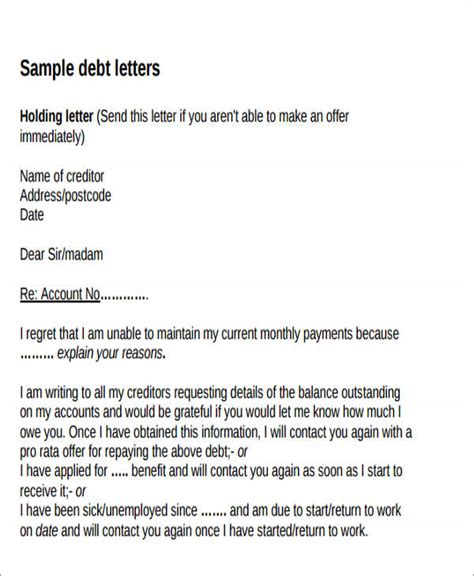 Sample debt letters

Holding letter (Send this letter if you aren't able to make an offer immediately)

Name of creditor
Address/postcode
Date

Dear Sir/madam

Re: Account No............

I regret that I am unable to maintain my current monthly payments because ......... explain your reasons.

I am writing to all my creditors requesting details of the balance outstanding on my accounts and would be grateful if you would let me know how much I owe you. Once I have obtained this information, I will contact you again with a pro rata offer for repaying the above debt;- or
I have applied for ..... benefit and will contact you again as soon as I start to receive it;- or
I have been sick/unemployed since ....... and am due to start/return to work on date and will contact you again once I have started/return to work.